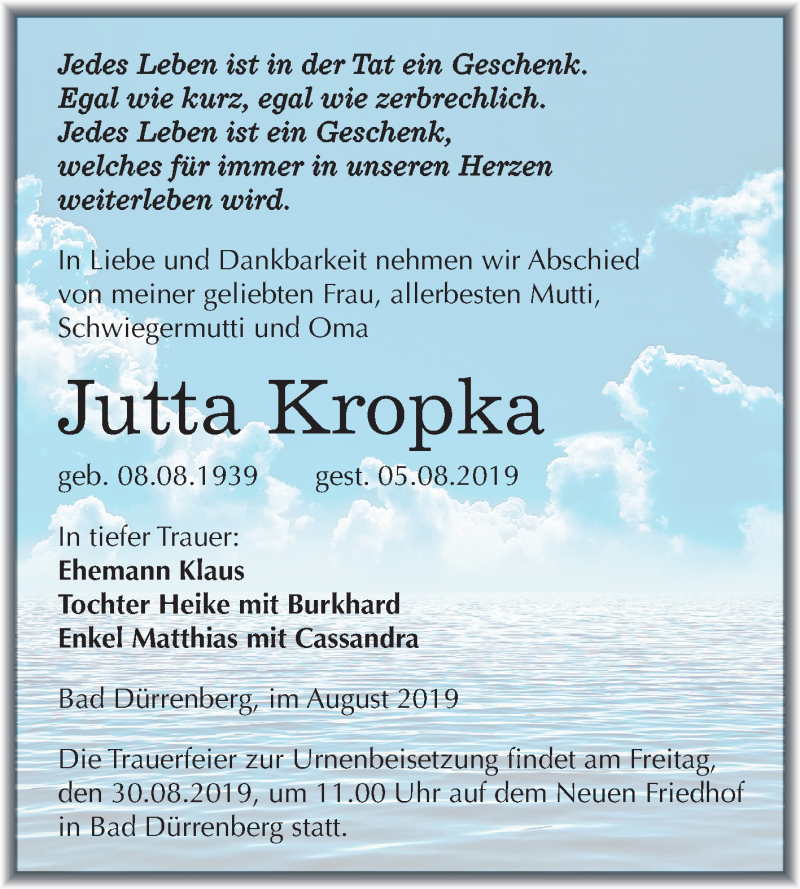 Jedes Leben ist in der Tat ein Geschenk.
Egal wie kurz, egal wie zerbrechlich.
Jedes Leben ist ein Geschenk,
welches für immer in unseren Herzen
weiterleben wird.

In Liebe und Dankbarkeit nehmen wir Abschied von meiner geliebten Frau, allerbesten Mutti, Schwiegermutti und Oma

Jutta Kropka

geb. 08.08.1939 gest. 05.08.2019

In tiefer Trauer:
Ehemann Klaus
Tochter Heike mit Burkhard
Enkel Matthias mit Cassandra

Bad Dürrenberg, im August 2019

Die Trauerfeier zur Urnenbeisetzung findet am Freitag, den 30.08.2019, um 11.00 Uhr auf dem Neuen Friedhof in Bad Dürrenberg statt.